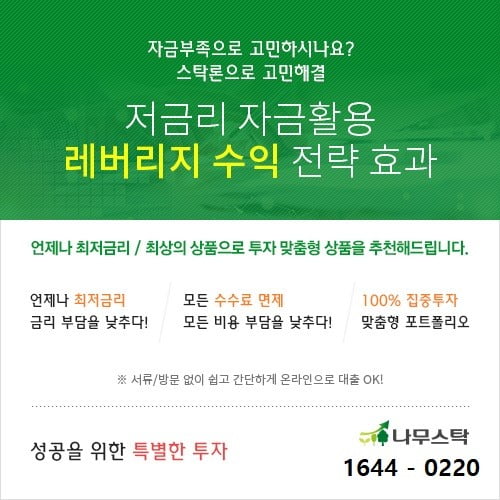 자금부족으로 고민하시나요?
스탁론으로 고민해결

저금리 자금활용
레버리지 수익 전략 효과

언제나 최저금리 / 최상의 상품으로 투자 맞춤형 상품을 추천해드립니다.

언제나 최저금리
금리 부담을 낮추다!

모든 수수료 면제
모든 비용 부담을 낮추다!

100% 집중투자
맞춤형 포트폴리오

※ 서류/방문 없이 쉽고 간단하게 온라인으로 대출 OK!

성공을 위한 특별한 투자

나무스탁
1644 - 0220